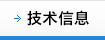 → 技术信息